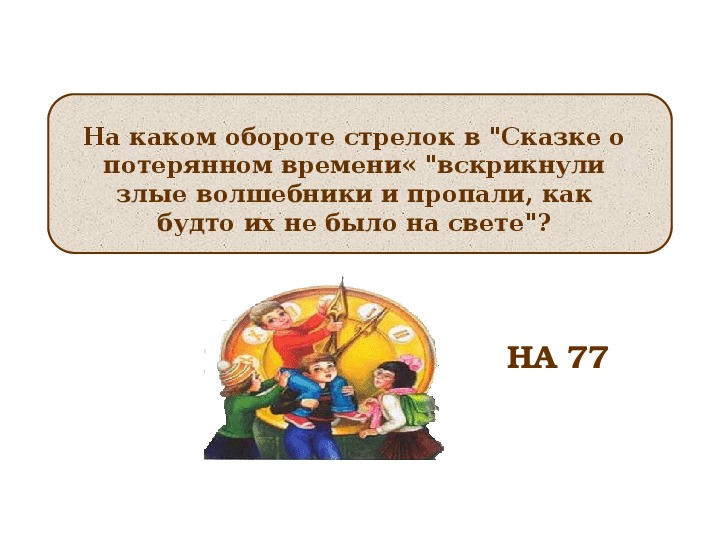 На каком обороте стрелок в "Сказке о потерянном времени« "вскрикнули злые волшебники и пропали, как будто их не было на свете"?

НА 77